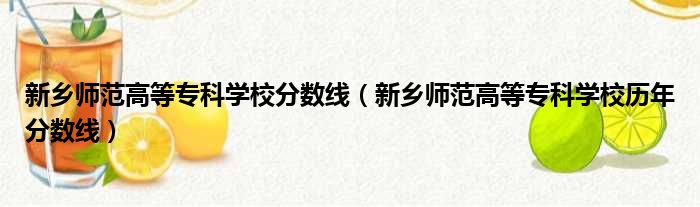 新乡师范高等专科学校分数线（新乡师范高等专科学校历年分数线）